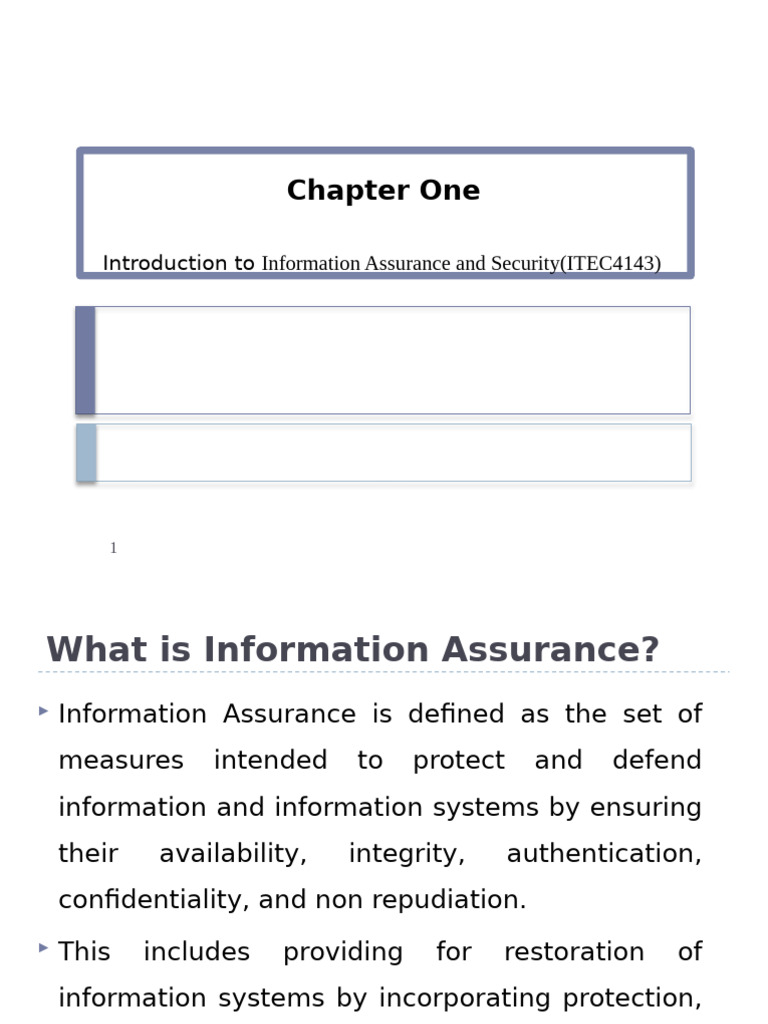 Chapter One

Introduction to Information Assurance and Security(ITEC4143)

1

What is Information Assurance?

Information Assurance is defined as the set of measures intended to protect and defend information and information systems by ensuring their availability, integrity, authentication, confidentiality, and non repudiation.

This includes providing for restoration of information systems by incorporating protection,